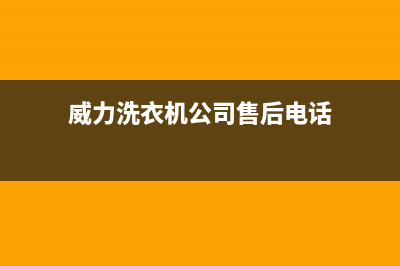 威力洗衣机公司售后电话